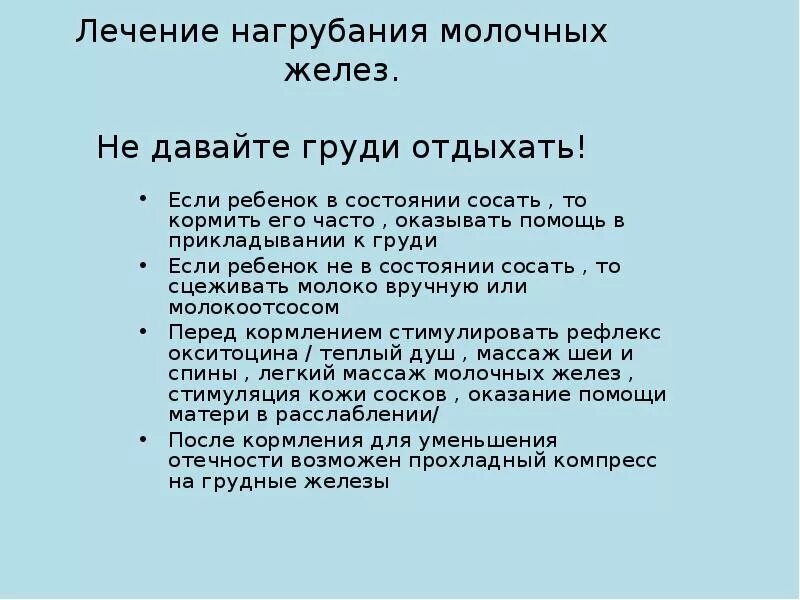 Лечение нагрубания молочных желез.

Не давайте груди отдыхать!

• Если ребенок в состоянии сосать , то кормить его часто , оказывать помощь в прикладывании к груди
• Если ребенок не в состоянии сосать , то сцеживать молоко вручную или молокоотсосом
• Перед кормлением стимулировать рефлекс окситоцина / теплый душ , массаж шеи и спины , легкий массаж молочных желез , стимуляция кожи сосков , оказание помощи матери в расслаблении/
• После кормления для уменьшения отечности возможен прохладный компресс на грудные железы